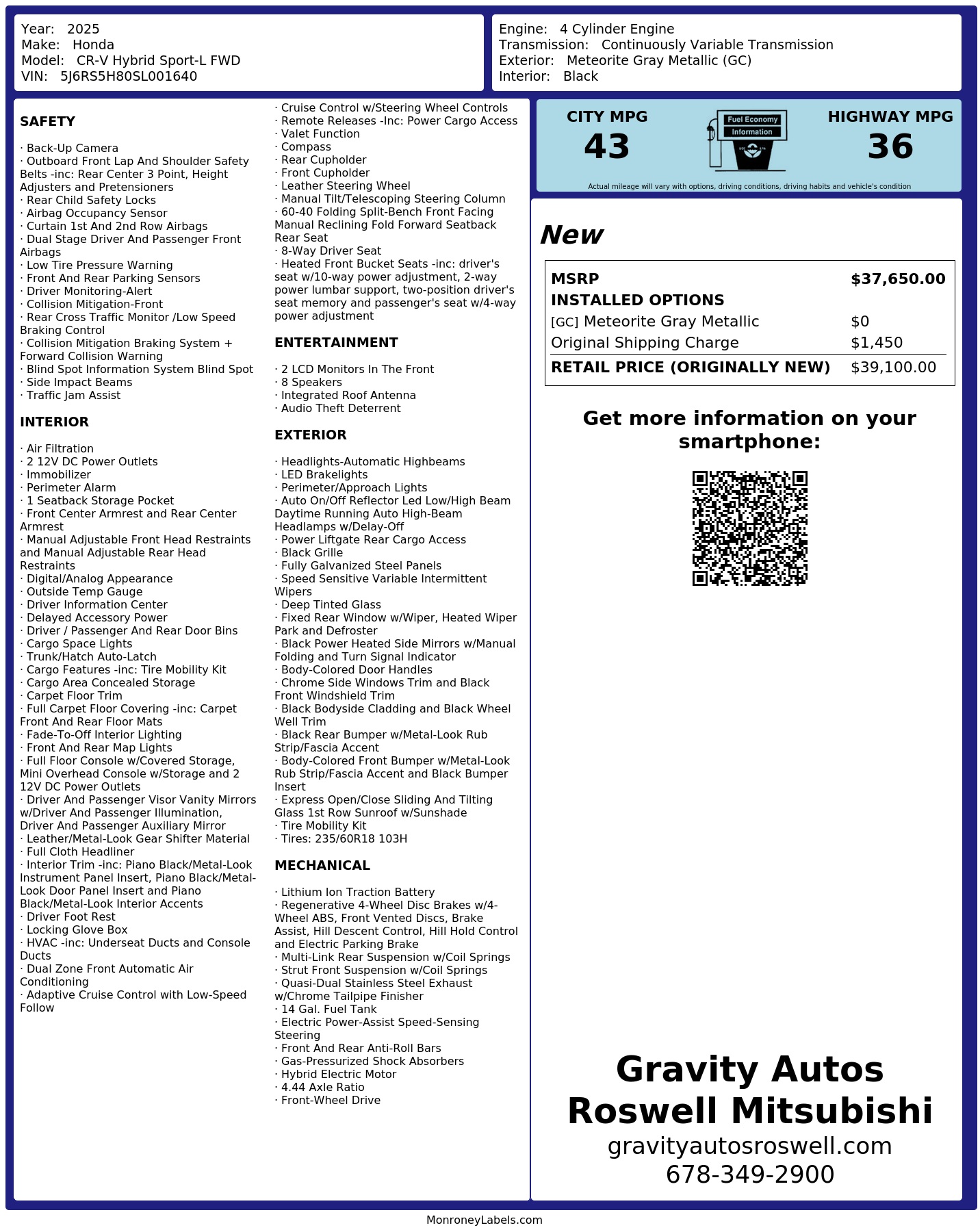 Year: 2025
Make: Honda
Model: CR-V Hybrid Sport-L FWD
VIN: 5J6RS5H80SL001640

Engine: 4 Cylinder Engine
Transmission: Continuously Variable Transmission
Exterior: Meteorite Gray Metallic (GC)
Interior: Black

SAFETY

· Back-Up Camera
· Outboard Front Lap And Shoulder Safety Belts -inc: Rear Center 3 Point, Height Adjusters and Pretensioners
· Rear Child Safety Locks
· Airbag Occupancy Sensor
· Curtain 1st And 2nd Row Airbags
· Dual Stage Driver And Passenger Front Airbags
· Low Tire Pressure Warning
· Front And Rear Parking Sensors
· Driver Monitoring-Alert
· Collision Mitigation-Front
· Rear Cross Traffic Monitor /Low Speed Braking Control
· Collision Mitigation Braking System + Forward Collision Warning
· Blind Spot Information System Blind Spot
· Side Impact Beams
· Traffic Jam Assist

INTERIOR

· Air Filtration
· 2 12V DC Power Outlets
· Immobilizer
· Perimeter Alarm
· 1 Seatback Storage Pocket
· Front Center Armrest and Rear Center Armrest
· Manual Adjustable Front Head Restraints and Manual Adjustable Rear Head Restraints
· Digital/Analog Appearance
· Outside Temp Gauge
· Driver Information Center
· Delayed Accessory Power
· Driver / Passenger And Rear Door Bins
· Cargo Space Lights
· Trunk/Hatch Auto-Latch
· Cargo Features -inc: Tire Mobility Kit
· Cargo Area Concealed Storage
· Carpet Floor Trim
· Full Carpet Floor Covering -inc: Carpet Front And Rear Floor Mats
· Fade-To-Off Interior Lighting
· Front And Rear Map Lights
· Full Floor Console w/Covered Storage, Mini Overhead Console w/Storage and 2 12V DC Power Outlets
· Driver And Passenger Visor Vanity Mirrors w/Driver And Passenger Illumination, Driver And Passenger Auxiliary Mirror
· Leather/Metal-Look Gear Shifter Material
· Full Cloth Headliner
· Interior Trim -inc: Piano Black/Metal-Look Instrument Panel Insert, Piano Black/Metal-Look Door Panel Insert and Piano Black/Metal-Look Interior Accents
· Driver Foot Rest
· Locking Glove Box
· HVAC -inc: Underseat Ducts and Console Ducts
· Dual Zone Front Automatic Air Conditioning
· Adaptive Cruise Control with Low-Speed Follow
· Cruise Control w/Steering Wheel Controls
· Remote Releases -Inc: Power Cargo Access
· Valet Function
· Compass
· Rear Cupholder
· Front Cupholder
· Leather Steering Wheel
· Manual Tilt/Telescoping Steering Column
· 60-40 Folding Split-Bench Front Facing Manual Reclining Fold Forward Seatback Rear Seat
· 8-Way Driver Seat
· Heated Front Bucket Seats -inc: driver's seat w/10-way power adjustment, 2-way power lumbar support, two-position driver's seat memory and passenger's seat w/4-way power adjustment

ENTERTAINMENT

· 2 LCD Monitors In The Front
· 8 Speakers
· Integrated Roof Antenna
· Audio Theft Deterrent

EXTERIOR

· Headlights-Automatic Highbeams
· LED Brakelights
· Perimeter/Approach Lights
· Auto On/Off Reflector Led Low/High Beam Daytime Running Auto High-Beam Headlamps w/Delay-Off
· Power Liftgate Rear Cargo Access
· Black Grille
· Fully Galvanized Steel Panels
· Speed Sensitive Variable Intermittent Wipers
· Deep Tinted Glass
· Fixed Rear Window w/Wiper, Heated Wiper Park and Defroster
· Black Power Heated Side Mirrors w/Manual Folding and Turn Signal Indicator
· Body-Colored Door Handles
· Chrome Side Windows Trim and Black Front Windshield Trim
· Black Bodyside Cladding and Black Wheel Well Trim
· Black Rear Bumper w/Metal-Look Rub Strip/Fascia Accent
· Body-Colored Front Bumper w/Metal-Look Rub Strip/Fascia Accent and Black Bumper Insert
· Express Open/Close Sliding And Tilting Glass 1st Row Sunroof w/Sunshade
· Tire Mobility Kit
· Tires: 235/60R18 103H

MECHANICAL

· Lithium Ion Traction Battery
· Regenerative 4-Wheel Disc Brakes w/4-Wheel ABS, Front Vented Discs, Brake Assist, Hill Descent Control, Hill Hold Control and Electric Parking Brake
· Multi-Link Rear Suspension w/Coil Springs
· Strut Front Suspension w/Coil Springs
· Quasi-Dual Stainless Steel Exhaust w/Chrome Tailpipe Finisher
· 14 Gal. Fuel Tank
· Electric Power-Assist Speed-Sensing Steering
· Front And Rear Anti-Roll Bars
· Gas-Pressurized Shock Absorbers
· Hybrid Electric Motor
· 4.44 Axle Ratio
· Front-Wheel Drive

CITY MPG
43

Fuel Economy
Information

HIGHWAY MPG
36

Actual mileage will vary with options, driving conditions, driving habits and vehicle's condition

New

MSRP $37,650.00
INSTALLED OPTIONS
[GC] Meteorite Gray Metallic $0
Original Shipping Charge $1,450
RETAIL PRICE (ORIGINALLY NEW) $39,100.00

Get more information on your smartphone:

Gravity Autos
Roswell Mitsubishi
gravityautosroswell.com
678-349-2900

MonroneyLabels.com